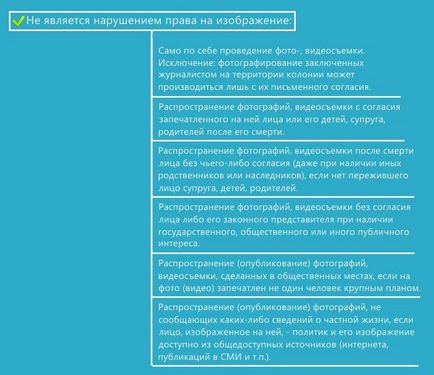 Не является нарушением права на изображение:

Само по себе проведение фото-, видеосъемки. Исключение: фотографирование заключенных журналистом на территории колонии может производиться лишь с их письменного согласия.

Распространение фотографий, видеосъемки с согласия запечатленного на ней лица или его детей, супруга, родителей после его смерти.

Распространение фотографий, видеосъемки после смерти лица без чьего-либо согласия (даже при наличии иных родственников или наследников), если нет пережившего лицо супруга, детей, родителей.

Распространение фотографий, видеосъемки без согласия лица либо его законного представителя при наличии государственного, общественного или иного публичного интереса.

Распространение (опубликование) фотографий, видеосъемки, сделанных в общественных местах, если на фото (видео) запечатлен не один человек крупным планом.

Распространение (опубликование) фотографий, не сообщающих каких-либо сведений о частной жизни, если лицо, изображенное на ней, - политик и его изображение доступно из общедоступных источников (интернета, публикаций в СМИ и т.п.).